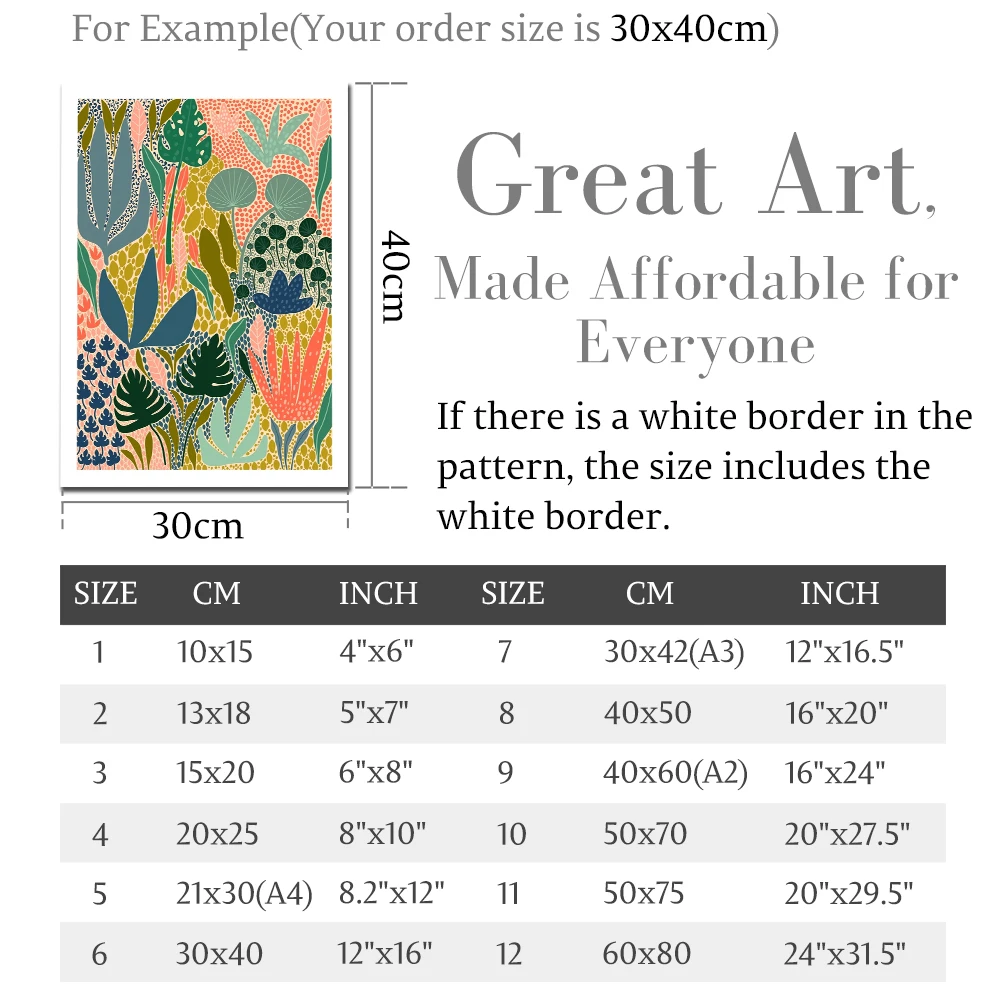 For Example(Your order size is 30x40cm)

40cm

30cm

Great Art,

Made Affordable for Everyone

If there is a white border in the pattern, the size includes the white border.

| SIZE | CM | INCH | SIZE | CM | INCH |
|---|---|---|---|---|---|
| 1 | 10x15 | 4"x6" | 7 | 30x42(A3) | 12"x16.5" |
| 2 | 13x18 | 5"x7" | 8 | 40x50 | 16"x20" |
| 3 | 15x20 | 6"x8" | 9 | 40x60(A2) | 16"x24" |
| 4 | 20x25 | 8"x10" | 10 | 50x70 | 20"x27.5" |
| 5 | 21x30(A4) | 8.2"x12" | 11 | 50x75 | 20"x29.5" |
| 6 | 30x40 | 12"x16" | 12 | 60x80 | 24"x31.5" |